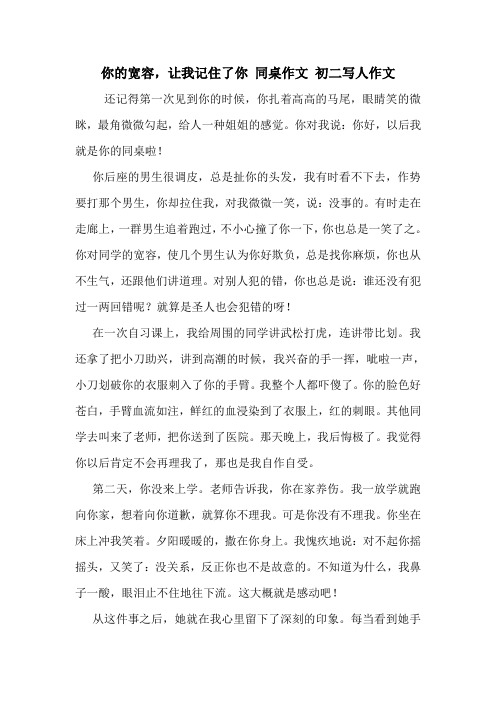 你的宽容，让我记住了你 同桌作文 初二写人作文

还记得第一次见到你的时候，你扎着高高的马尾，眼睛笑的微眯，最角微微勾起，给人一种姐姐的感觉。你对我说：你好，以后我就是你的同桌啦！

你后座的男生很调皮，总是扯你的头发，我有时看不下去，作势要打那个男生，你却拉住我，对我微微一笑，说：没事的。有时走在走廊上，一群男生追着跑过，不小心撞了你一下，你也总是一笑了之。你对同学的宽容，使几个男生认为你好欺负，总是找你麻烦，你也从不生气，还跟他们讲道理。对别人犯的错，你也总是说：谁还没有犯过一两回错呢？就算是圣人也会犯错的呀！

在一次自习课上，我给周围的同学讲武松打虎，连讲带比划。我还拿了把小刀助兴，讲到高潮的时候，我兴奋的手一挥，呲啦一声，小刀划破你的衣服刺入了你的手臂。我整个人都吓傻了。你的脸色好苍白，手臂血流如注，鲜红的血浸染到了衣服上，红的刺眼。其他同学去叫来了老师，把你送到了医院。那天晚上，我后悔极了。我觉得你以后肯定不会再理我了，那也是我自作自受。

第二天，你没来上学。老师告诉我，你在家养伤。我一放学就跑向你家，想着向你道歉，就算你不理我。可是你没有不理我。你坐在床上冲我笑着。夕阳暖暖的，撒在你身上。我愧疚地说：对不起你摇摇头，又笑了：没关系，反正你也不是故意的。不知道为什么，我鼻子一酸，眼泪止不住地往下流。这大概就是感动吧！

从这件事之后，她就在我心里留下了深刻的印象。每当看到她手